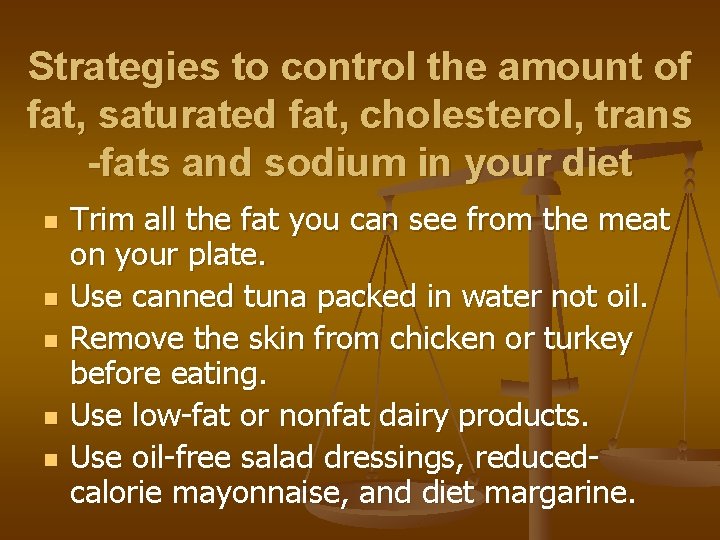 Strategies to control the amount of fat, saturated fat, cholesterol, trans -fats and sodium in your diet

- Trim all the fat you can see from the meat on your plate.
- Use canned tuna packed in water not oil.
- Remove the skin from chicken or turkey before eating.
- Use low-fat or nonfat dairy products.
- Use oil-free salad dressings, reduced-calorie mayonnaise, and diet margarine.